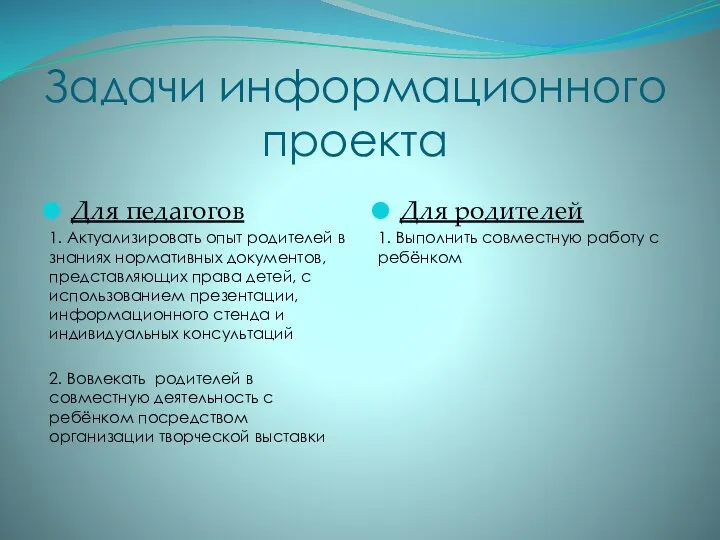 Задачи информационного проекта

Для педагогов

1. Актуализировать опыт родителей в знаниях нормативных документов, представляющих права детей, с использованием презентации, информационного стенда и индивидуальных консультаций

2. Вовлекать родителей в совместную деятельность с ребёнком посредством организации творческой выставки

Для родителей

1. Выполнить совместную работу с ребёнком